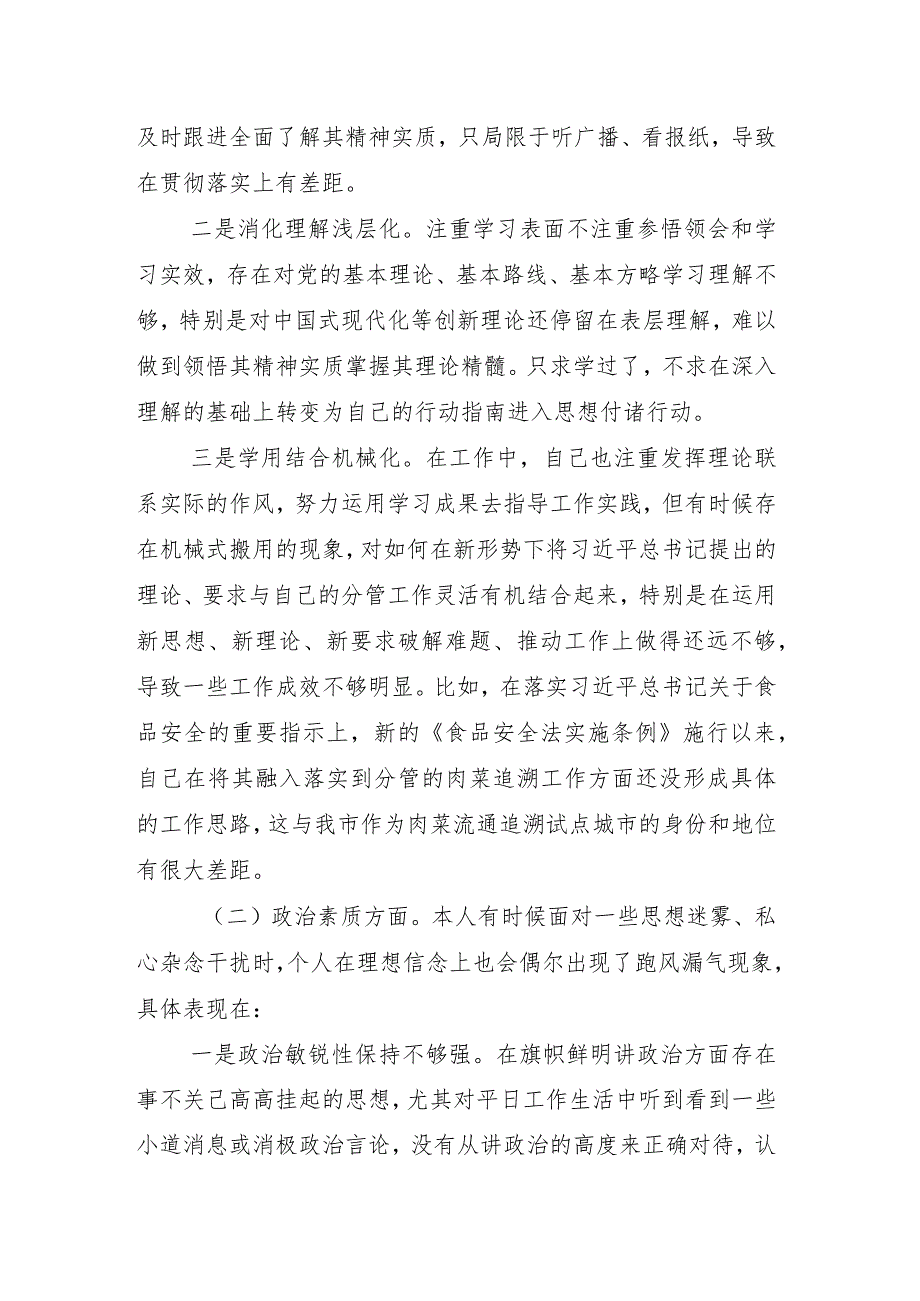 及时跟进全面了解其精神实质，只局限于听广播、看报纸，导致在贯彻落实上有差距。

二是消化理解浅层化。注重学习表面不注重参悟领会和学习实效，存在对党的基本理论、基本路线、基本方略学习理解不够，特别是对中国式现代化等创新理论还停留在表层理解，难以做到领悟其精神实质掌握其理论精髓。只求学过了，不求在深入理解的基础上转变为自己的行动指南进入思想付诸行动。

三是学用结合机械化。在工作中，自己也注重发挥理论联系实际的作风，努力运用学习成果去指导工作实践，但有时候存在机械式搬用的现象，对如何在新形势下将习近平总书记提出的理论、要求与自己的分管工作灵活有机结合起来，特别是在运用新思想、新理论、新要求破解难题、推动工作上做得还远不够，导致一些工作成效不够明显。比如，在落实习近平总书记关于食品安全的重要指示上，新的《食品安全法实施条例》施行以来，自己在将其融入落实到分管的肉菜追溯工作方面还没形成具体的工作思路，这与我市作为肉菜流通追溯试点城市的身份和地位有很大差距。

（二）政治素质方面。本人有时候面对一些思想迷雾、私心杂念干扰时，个人在理想信念上也会偶尔出现了跑风漏气现象，具体表现在：

一是政治敏锐性保持不够强。在旗帜鲜明讲政治方面存在事不关己高高挂起的思想，尤其对平日工作生活中听到看到一些小道消息或消极政治言论，没有从讲政治的高度来正确对待，认